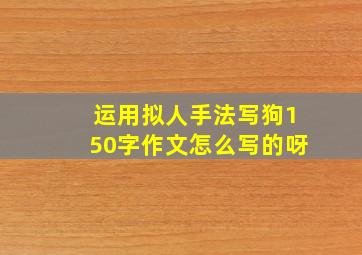 运用拟人手法写狗150字作文怎么写的呀